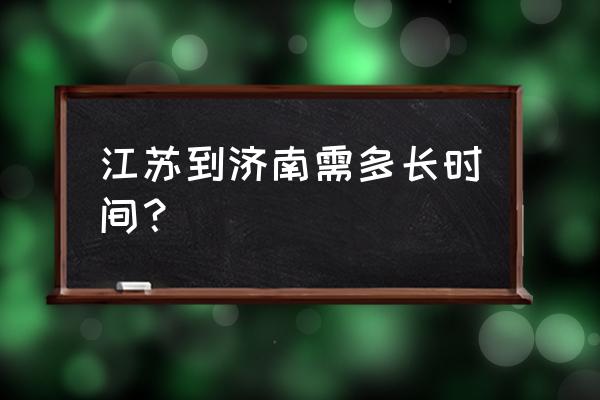 江苏到济南需多长时间？